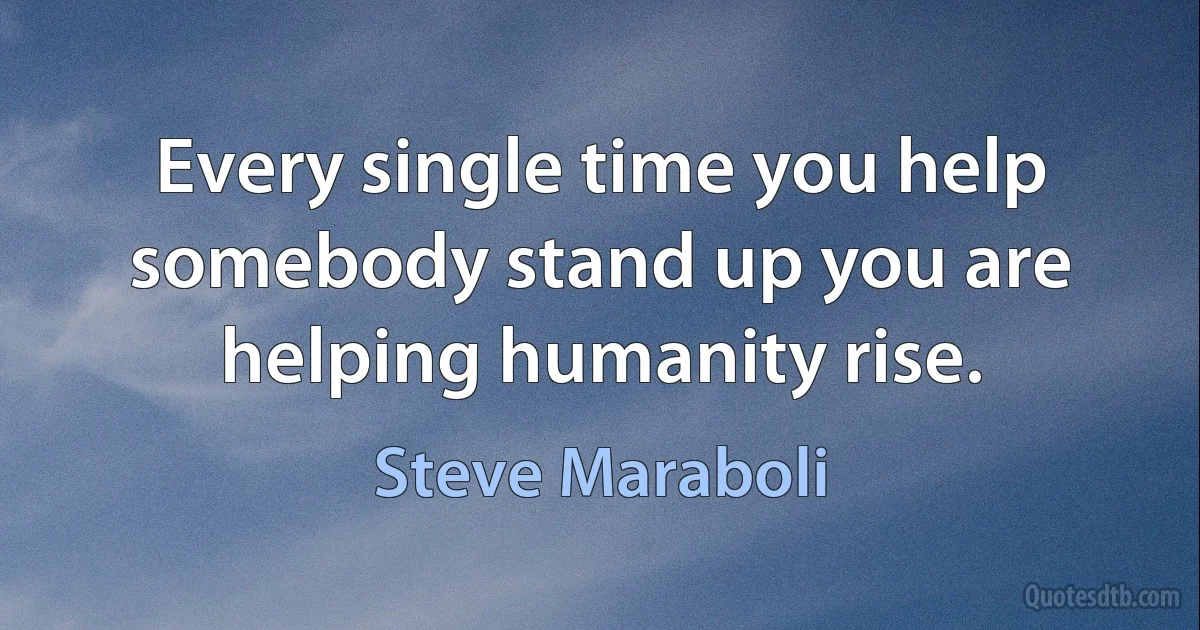 Every single time you help somebody stand up you are helping humanity rise.

Steve Maraboli

Quotesdtb.com